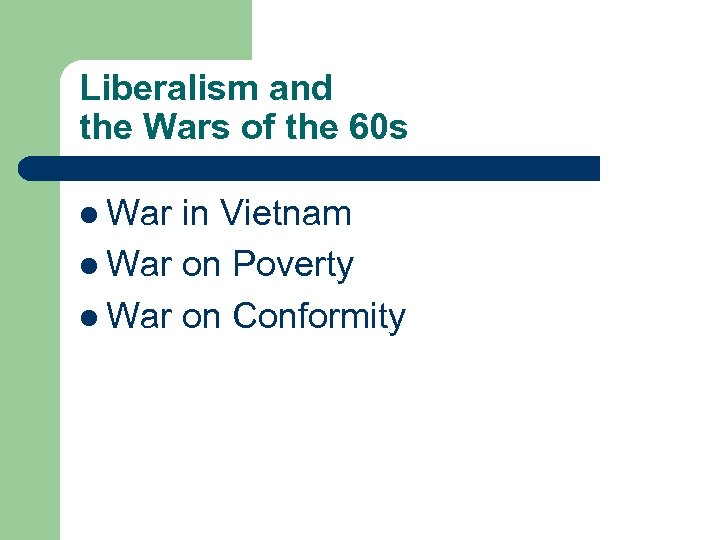 Liberalism and
the Wars of the 60s

- War in Vietnam
- War on Poverty
- War on Conformity